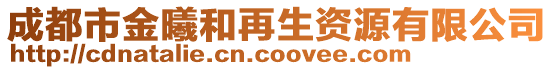 成都市金曦和再生资源有限公司
http://cdnatalie.cn.coovee.com